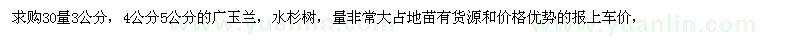 求购30量3公分，4公分5公分的广玉兰，水杉树，量非常大占地苗有货源和价格优势的报上车价，